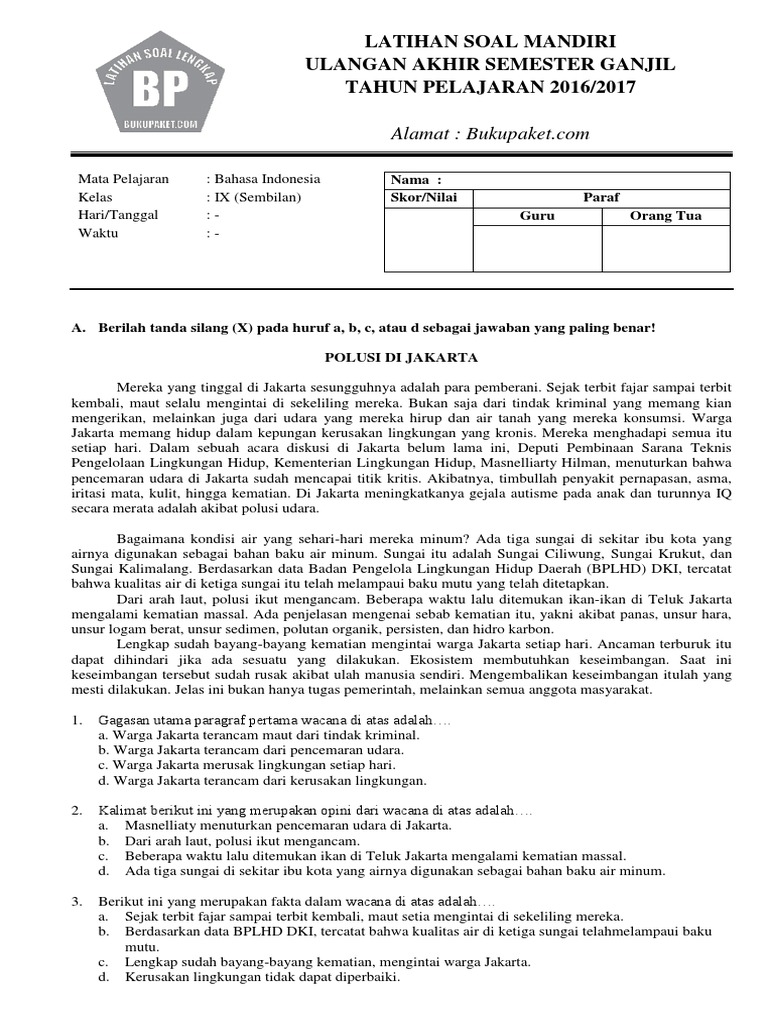 LATIHAN SOAL LENGKAP
BP
BUKUPAKET.COM

LATIHAN SOAL MANDIRI
ULANGAN AKHIR SEMESTER GANJIL
TAHUN PELAJARAN 2016/2017

Alamat : Bukupaket.com

Mata Pelajaran : Bahasa Indonesia
Kelas : IX (Sembilan)
Hari/Tanggal : -
Waktu : -

| Nama : | | |
|---|---|---|
| Skor/Nilai | Paraf | |
| | Guru | Orang Tua |
| | | |

A. Berilah tanda silang (X) pada huruf a, b, c, atau d sebagai jawaban yang paling benar!

POLUSI DI JAKARTA

Mereka yang tinggal di Jakarta sesungguhnya adalah para pemberani. Sejak terbit fajar sampai terbit kembali, maut selalu mengintai di sekeliling mereka. Bukan saja dari tindak kriminal yang memang kian mengerikan, melainkan juga dari udara yang mereka hirup dan air tanah yang mereka konsumsi. Warga Jakarta memang hidup dalam kepungan kerusakan lingkungan yang kronis. Mereka menghadapi semua itu setiap hari. Dalam sebuah acara diskusi di Jakarta belum lama ini, Deputi Pembinaan Sarana Teknis Pengelolaan Lingkungan Hidup, Kementerian Lingkungan Hidup, Masnelliarty Hilman, menuturkan bahwa pencemaran udara di Jakarta sudah mencapai titik kritis. Akibatnya, timbullah penyakit pernapasan, asma, iritasi mata, kulit, hingga kematian. Di Jakarta meningkatkanya gejala autisme pada anak dan turunnya IQ secara merata adalah akibat polusi udara.

Bagaimana kondisi air yang sehari-hari mereka minum? Ada tiga sungai di sekitar ibu kota yang airnya digunakan sebagai bahan baku air minum. Sungai itu adalah Sungai Ciliwung, Sungai Krukut, dan Sungai Kalimalang. Berdasarkan data Badan Pengelola Lingkungan Hidup Daerah (BPLHD) DKI, tercatat bahwa kualitas air di ketiga sungai itu telah melampaui baku mutu yang telah ditetapkan.
Dari arah laut, polusi ikut mengancam. Beberapa waktu lalu ditemukan ikan-ikan di Teluk Jakarta mengalami kematian massal. Ada penjelasan mengenai sebab kematian itu, yakni akibat panas, unsur hara, unsur logam berat, unsur sedimen, polutan organik, persisten, dan hidro karbon.
Lengkap sudah bayang-bayang kematian mengintai warga Jakarta setiap hari. Ancaman terburuk itu dapat dihindari jika ada sesuatu yang dilakukan. Ekosistem membutuhkan keseimbangan. Saat ini keseimbangan tersebut sudah rusak akibat ulah manusia sendiri. Mengembalikan keseimbangan itulah yang mesti dilakukan. Jelas ini bukan hanya tugas pemerintah, melainkan semua anggota masyarakat.

1. Gagasan utama paragraf pertama wacana di atas adalah….
a. Warga Jakarta terancam maut dari tindak kriminal.
b. Warga Jakarta terancam dari pencemaran udara.
c. Warga Jakarta merusak lingkungan setiap hari.
d. Warga Jakarta terancam dari kerusakan lingkungan.

2. Kalimat berikut ini yang merupakan opini dari wacana di atas adalah….
a. Masnelliaty menuturkan pencemaran udara di Jakarta.
b. Dari arah laut, polusi ikut mengancam.
c. Beberapa waktu lalu ditemukan ikan di Teluk Jakarta mengalami kematian massal.
d. Ada tiga sungai di sekitar ibu kota yang airnya digunakan sebagai bahan baku air minum.

3. Berikut ini yang merupakan fakta dalam wacana di atas adalah….
a. Sejak terbit fajar sampai terbit kembali, maut setia mengintai di sekeliling mereka.
b. Berdasarkan data BPLHD DKI, tercatat bahwa kualitas air di ketiga sungai telahmelampaui baku mutu.
c. Lengkap sudah bayang-bayang kematian, mengintai warga Jakarta.
d. Kerusakan lingkungan tidak dapat diperbaiki.